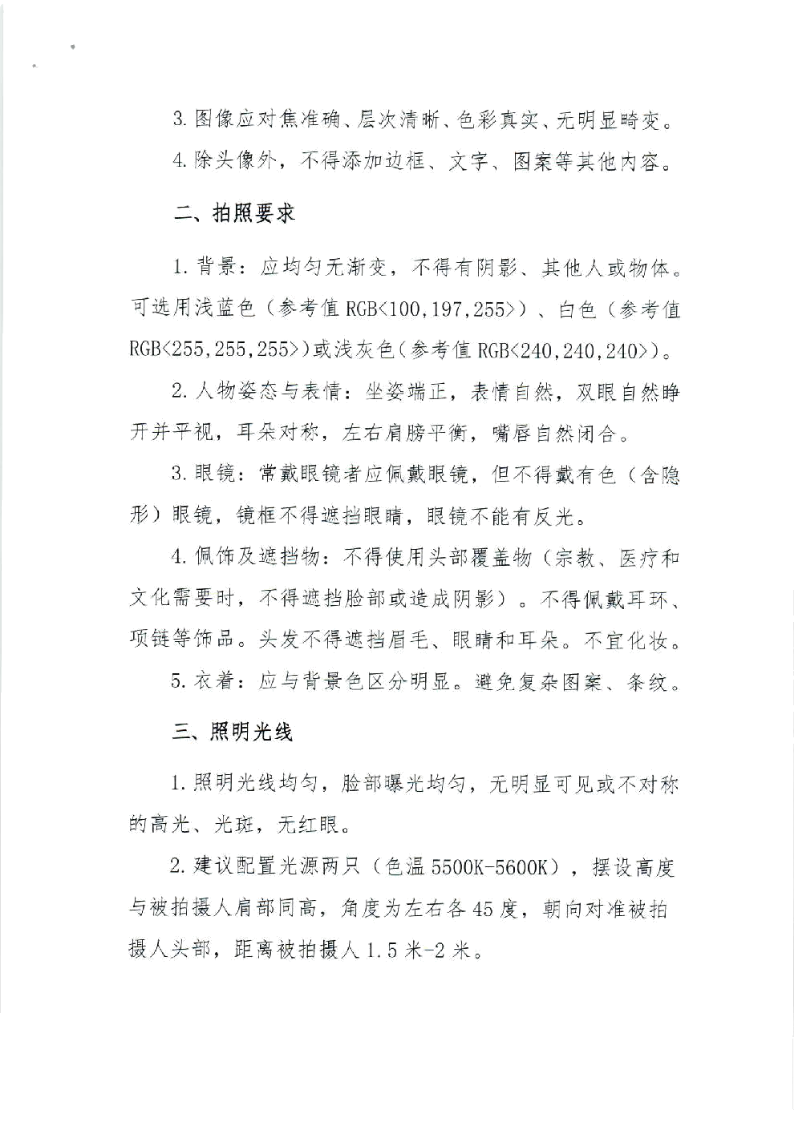 3. 图像应对焦准确、层次清晰、色彩真实、无明显畸变。

4. 除头像外，不得添加边框、文字、图案等其他内容。

二、拍照要求

1. 背景：应均匀无渐变，不得有阴影、其他人或物体。可选用浅蓝色（参考值 RGB<100,197,255>）、白色（参考值 RGB<255,255,255>）或浅灰色（参考值 RGB<240,240,240>）。

2. 人物姿态与表情：坐姿端正，表情自然，双眼自然睁开并平视，耳朵对称，左右肩膀平衡，嘴唇自然闭合。

3. 眼镜：常戴眼镜者应佩戴眼镜，但不得戴有色（含隐形）眼镜，镜框不得遮挡眼睛，眼镜不能有反光。

4. 佩饰及遮挡物：不得使用头部覆盖物（宗教、医疗和文化需要时，不得遮挡脸部或造成阴影）。不得佩戴耳环、项链等饰品。头发不得遮挡眉毛、眼睛和耳朵。不宜化妆。

5. 衣着：应与背景色区分明显。避免复杂图案、条纹。

三、照明光线

1. 照明光线均匀，脸部曝光均匀，无明显可见或不对称的高光、光斑，无红眼。

2. 建议配置光源两只（色温 5500K-5600K），摆设高度与被拍摄人肩部同高，角度为左右各 45 度，朝向对准被拍摄人头部，距离被拍摄人 1.5 米-2 米。